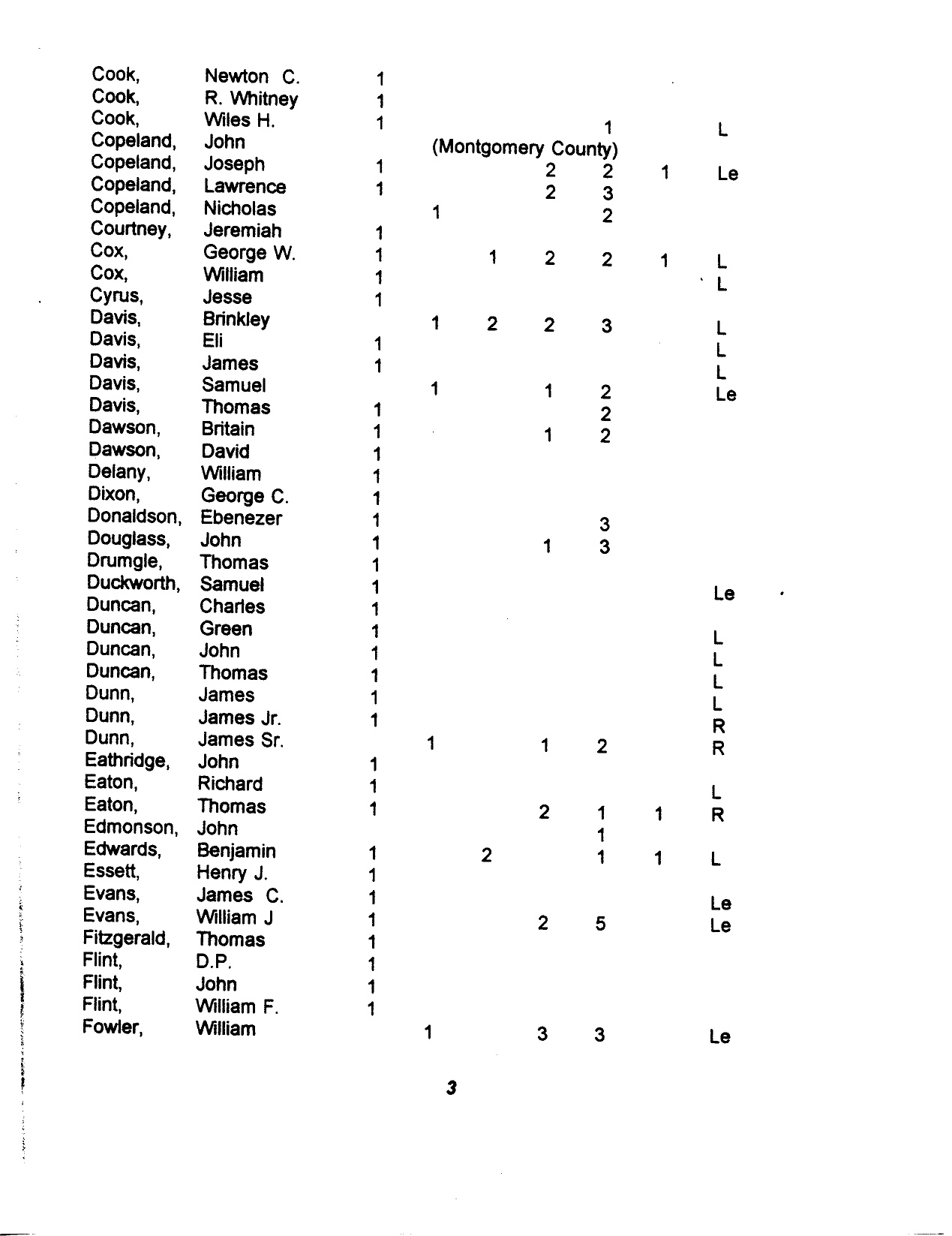 | | | | | | | | | |
|---|---|---|---|---|---|---|---|---|
| Cook, | Newton C. | 1 | | | | | | |
| Cook, | R. Whitney | 1 | | | | | | |
| Cook, | Wiles H. | 1 | | | | 1 | | L |
| Copeland, | John | | (Montgomery County) | | | | | |
| Copeland, | Joseph | 1 | | | 2 | 2 | 1 | Le |
| Copeland, | Lawrence | 1 | | | 2 | 3 | | |
| Copeland, | Nicholas | | 1 | | | 2 | | |
| Courtney, | Jeremiah | 1 | | | | | | |
| Cox, | George W. | 1 | | 1 | 2 | 2 | 1 | L |
| Cox, | William | 1 | | | | | | L |
| Cyrus, | Jesse | 1 | | | | | | |
| Davis, | Brinkley | | 1 | 2 | 2 | 3 | | L |
| Davis, | Eli | 1 | | | | | | L |
| Davis, | James | 1 | | | | | | L |
| Davis, | Samuel | | 1 | | 1 | 2 | | Le |
| Davis, | Thomas | 1 | | | | 2 | | |
| Dawson, | Britain | 1 | | | 1 | 2 | | |
| Dawson, | David | 1 | | | | | | |
| Delany, | William | 1 | | | | | | |
| Dixon, | George C. | 1 | | | | | | |
| Donaldson, | Ebenezer | 1 | | | | 3 | | |
| Douglass, | John | 1 | | | 1 | 3 | | |
| Drumgle, | Thomas | 1 | | | | | | |
| Duckworth, | Samuel | 1 | | | | | | Le |
| Duncan, | Charles | 1 | | | | | | |
| Duncan, | Green | 1 | | | | | | L |
| Duncan, | John | 1 | | | | | | L |
| Duncan, | Thomas | 1 | | | | | | L |
| Dunn, | James | 1 | | | | | | L |
| Dunn, | James Jr. | 1 | | | | | | R |
| Dunn, | James Sr. | | 1 | | 1 | 2 | | R |
| Eathridge, | John | 1 | | | | | | |
| Eaton, | Richard | 1 | | | | | | L |
| Eaton, | Thomas | 1 | | | 2 | 1 | 1 | R |
| Edmonson, | John | | | | | 1 | | |
| Edwards, | Benjamin | 1 | | 2 | | 1 | 1 | L |
| Essett, | Henry J. | 1 | | | | | | |
| Evans, | James C. | 1 | | | | | | Le |
| Evans, | William J | 1 | | | 2 | 5 | | Le |
| Fitzgerald, | Thomas | 1 | | | | | | |
| Flint, | D.P. | 1 | | | | | | |
| Flint, | John | 1 | | | | | | |
| Flint, | William F. | 1 | | | | | | |
| Fowler, | William | | 1 | | 3 | 3 | | Le |

3